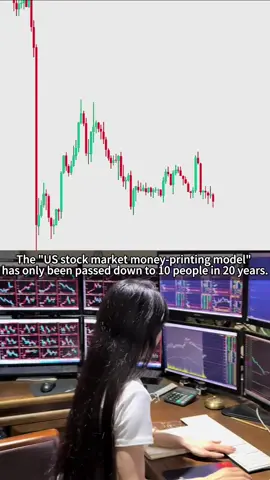 The "US stock market money-printing model" has only been passed down to 10 people in 20 years.